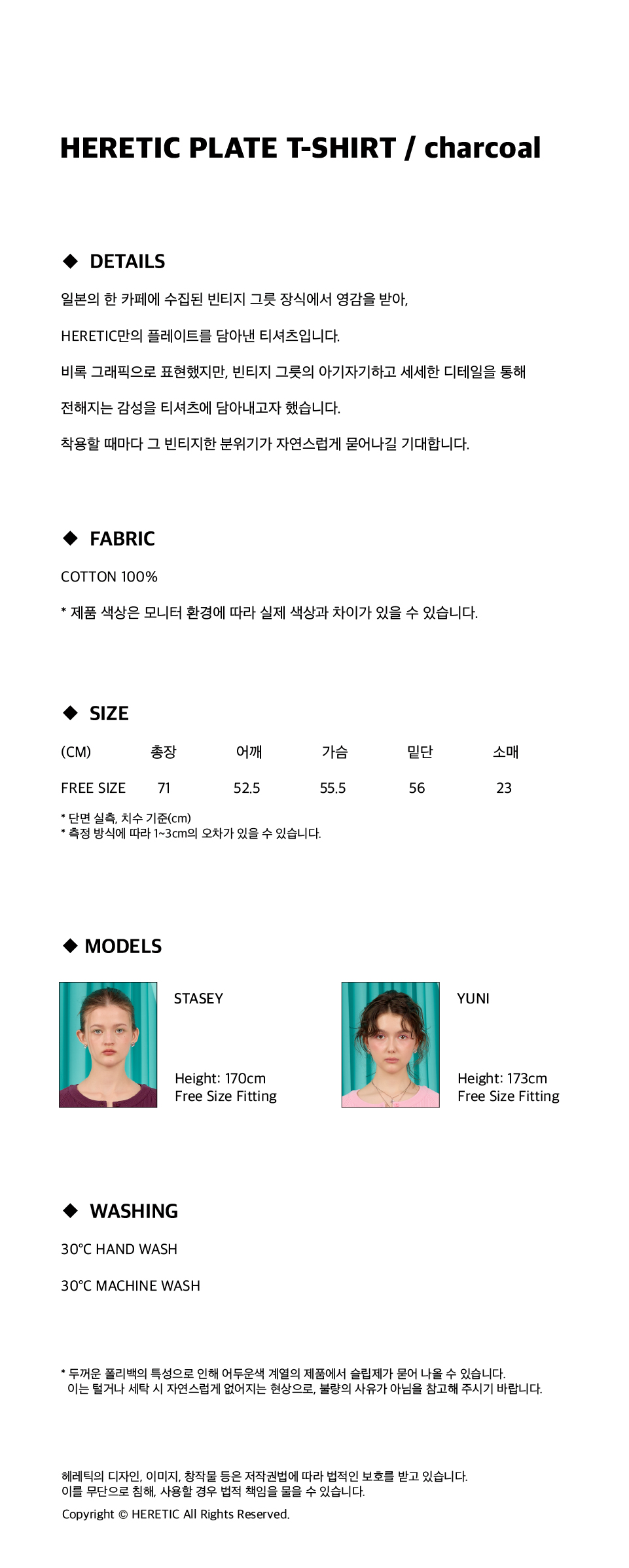 HERETIC PLATE T-SHIRT / charcoal

◆ DETAILS

일본의 한 카페에 수집된 빈티지 그릇 장식에서 영감을 받아,

HERETIC만의 플레이트를 담아낸 티셔츠입니다.

비록 그래픽으로 표현했지만, 빈티지 그릇의 아기자기하고 세세한 디테일을 통해

전해지는 감성을 티셔츠에 담아내고자 했습니다.

착용할 때마다 그 빈티지한 분위기가 자연스럽게 묻어나길 기대합니다.

◆ FABRIC

COTTON 100%

* 제품 색상은 모니터 환경에 따라 실제 색상과 차이가 있을 수 있습니다.

◆ SIZE

| (CM) | 총장 | 어깨 | 가슴 | 밑단 | 소매 |
|---|---|---|---|---|---|
| FREE SIZE | 71 | 52.5 | 55.5 | 56 | 23 |

* 단면 실측, 치수 기준(cm)
* 측정 방식에 따라 1~3cm의 오차가 있을 수 있습니다.

◆ MODELS

STASEY

Height: 170cm
Free Size Fitting

YUNI

Height: 173cm
Free Size Fitting

◆ WASHING

30°C HAND WASH

30°C MACHINE WASH

* 두꺼운 폴리백의 특성으로 인해 어두운색 계열의 제품에서 슬립제가 묻어 나올 수 있습니다.
이는 털거나 세탁 시 자연스럽게 없어지는 현상으로, 불량의 사유가 아님을 참고해 주시기 바랍니다.

헤레틱의 디자인, 이미지, 창작물 등은 저작권법에 따라 법적인 보호를 받고 있습니다.
이를 무단으로 침해, 사용할 경우 법적 책임을 물을 수 있습니다.
Copyright © HERETIC All Rights Reserved.